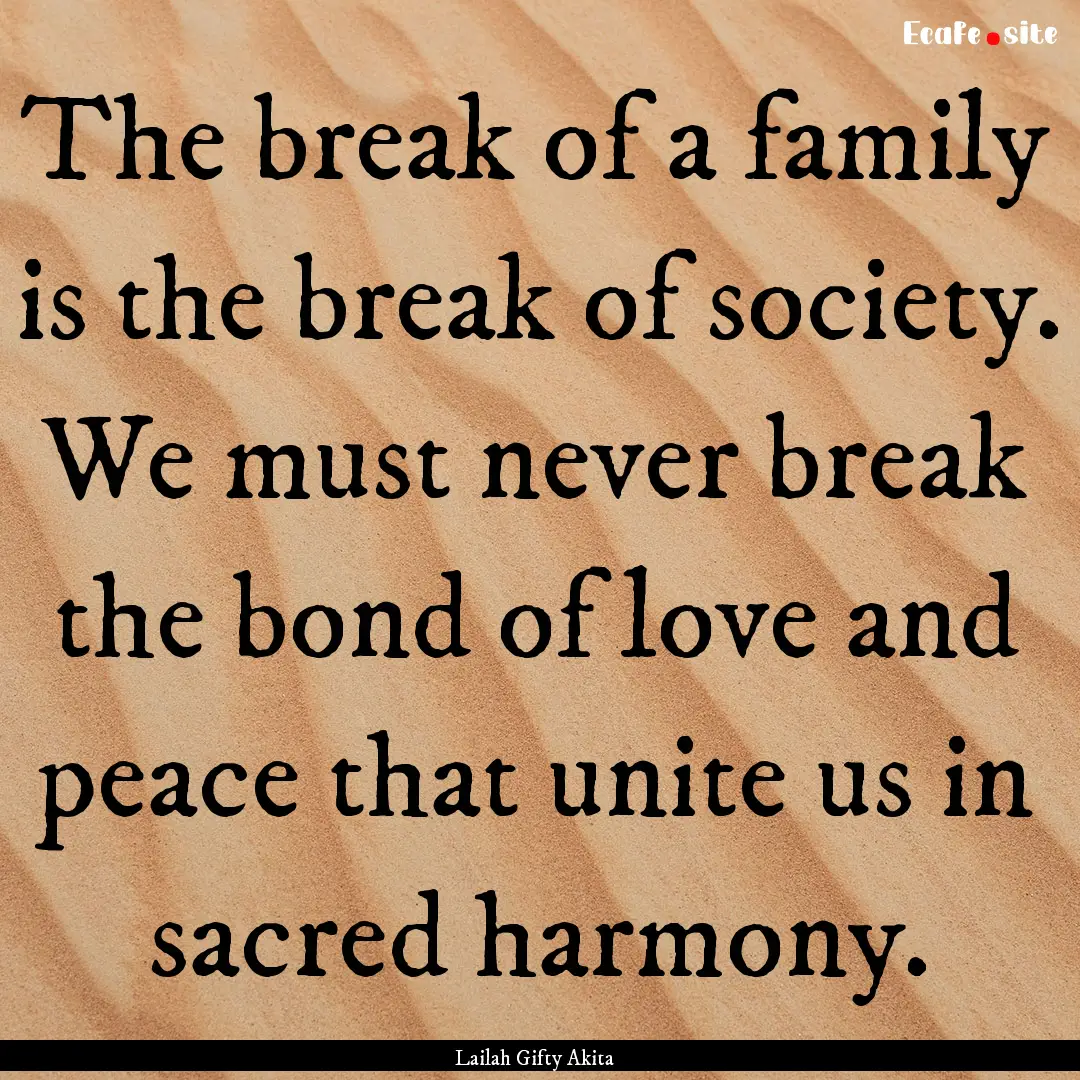 Ecafe.site

The break of a family is the break of society. We must never break the bond of love and peace that unite us in sacred harmony.

Lailah Gifty Akita